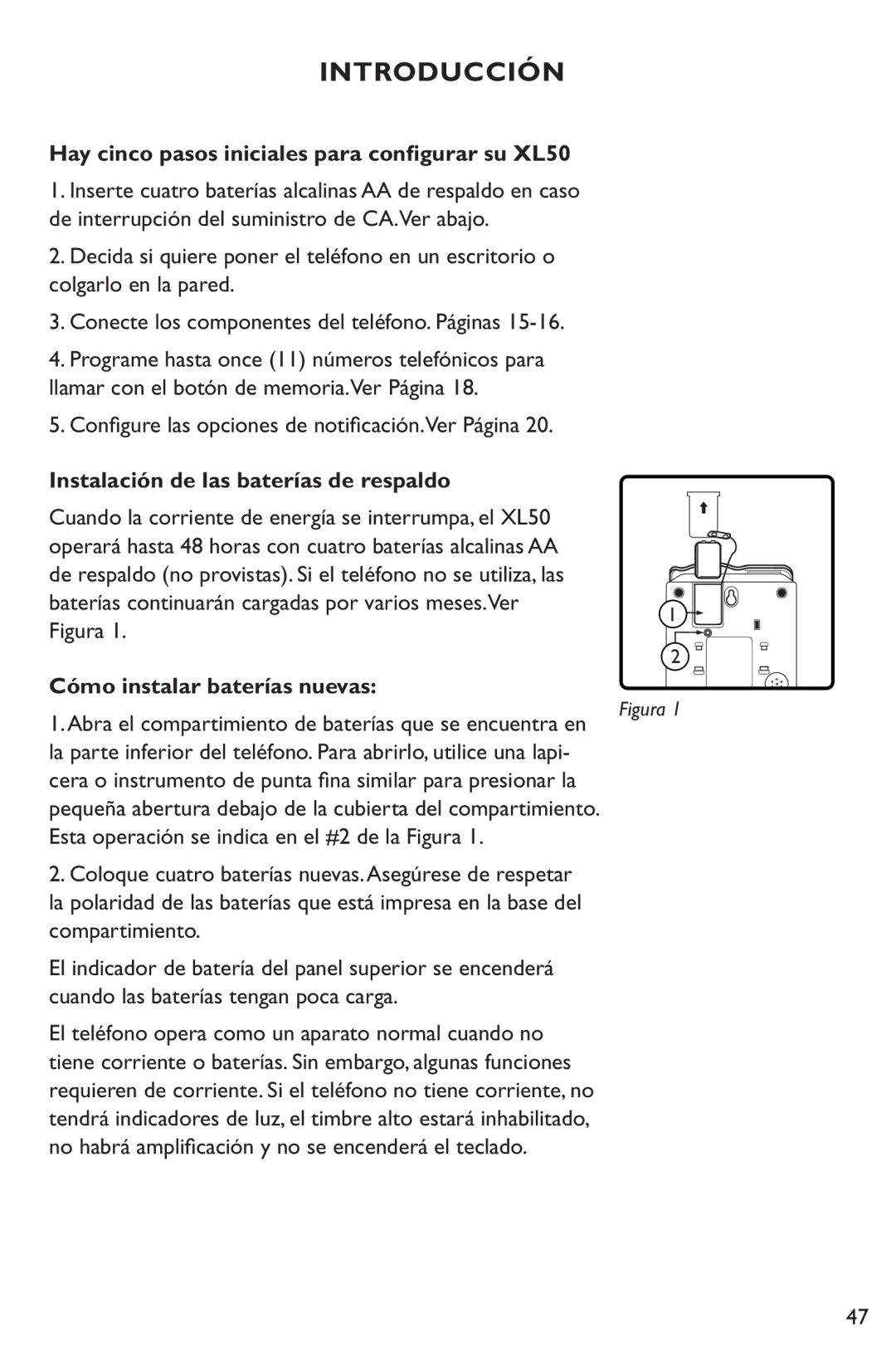 INTRODUCCIÓN

Hay cinco pasos iniciales para configurar su XL50

1. Inserte cuatro baterías alcalinas AA de respaldo en caso de interrupción del suministro de CA. Ver abajo.

2. Decida si quiere poner el teléfono en un escritorio o colgarlo en la pared.

3. Conecte los componentes del teléfono. Páginas 15-16.

4. Programe hasta once (11) números telefónicos para llamar con el botón de memoria. Ver Página 18.

5. Configure las opciones de notificación. Ver Página 20.

Instalación de las baterías de respaldo

Cuando la corriente de energía se interrumpa, el XL50 operará hasta 48 horas con cuatro baterías alcalinas AA de respaldo (no provistas). Si el teléfono no se utiliza, las baterías continuarán cargadas por varios meses. Ver Figura 1.

1

2

Figura 1

Cómo instalar baterías nuevas:

1. Abra el compartimiento de baterías que se encuentra en la parte inferior del teléfono. Para abrirlo, utilice una lapicera o instrumento de punta fina similar para presionar la pequeña abertura debajo de la cubierta del compartimiento. Esta operación se indica en el #2 de la Figura 1.

2. Coloque cuatro baterías nuevas. Asegúrese de respetar la polaridad de las baterías que está impresa en la base del compartimiento.

El indicador de batería del panel superior se encenderá cuando las baterías tengan poca carga.

El teléfono opera como un aparato normal cuando no tiene corriente o baterías. Sin embargo, algunas funciones requieren de corriente. Si el teléfono no tiene corriente, no tendrá indicadores de luz, el timbre alto estará inhabilitado, no habrá amplificación y no se encenderá el teclado.

47